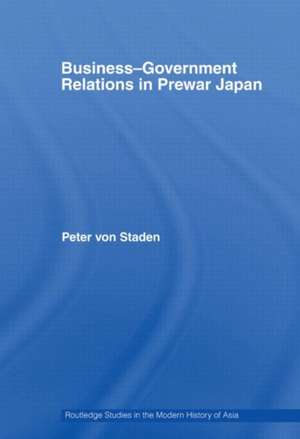 Business–Government Relations in Prewar Japan

Peter von Staden

Routledge Studies in the Modern History of Asia